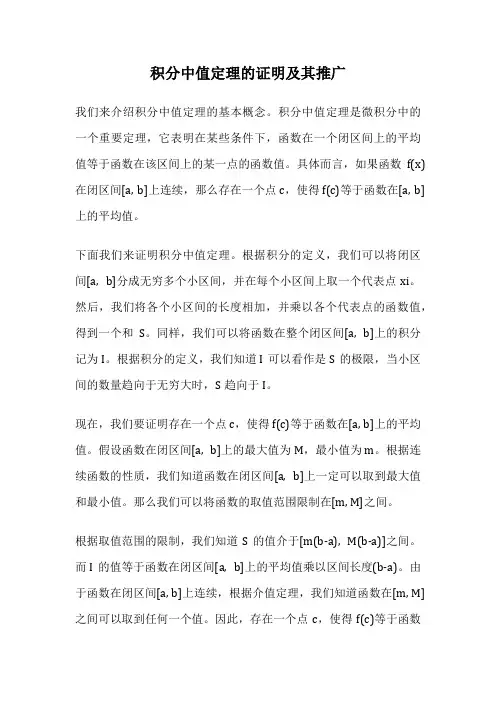 积分中值定理的证明及其推广

我们来介绍积分中值定理的基本概念。积分中值定理是微积分中的一个重要定理，它表明在某些条件下，函数在一个闭区间上的平均值等于函数在该区间上的某一点的函数值。具体而言，如果函数 f(x) 在闭区间[a, b]上连续，那么存在一个点 c，使得 f(c)等于函数在[a, b]上的平均值。

下面我们来证明积分中值定理。根据积分的定义，我们可以将闭区间[a, b]分成无穷多个小区间，并在每个小区间上取一个代表点 xi。然后，我们将各个小区间的长度相加，并乘以各个代表点的函数值，得到一个和 S。同样，我们可以将函数在整个闭区间[a, b]上的积分记为 I。根据积分的定义，我们知道 I 可以看作是 S 的极限，当小区间的数量趋向于无穷大时，S 趋向于 I。

现在，我们要证明存在一个点 c，使得 f(c)等于函数在[a, b]上的平均值。假设函数在闭区间[a, b]上的最大值为 M，最小值为 m。根据连续函数的性质，我们知道函数在闭区间[a, b]上一定可以取到最大值和最小值。那么我们可以将函数的取值范围限制在[m, M]之间。

根据取值范围的限制，我们知道 S 的值介于[m(b-a), M(b-a)]之间。而 I 的值等于函数在闭区间[a, b]上的平均值乘以区间长度(b-a)。由于函数在闭区间[a, b]上连续，根据介值定理，我们知道函数在[m, M]之间可以取到任何一个值。因此，存在一个点 c，使得 f(c)等于函数